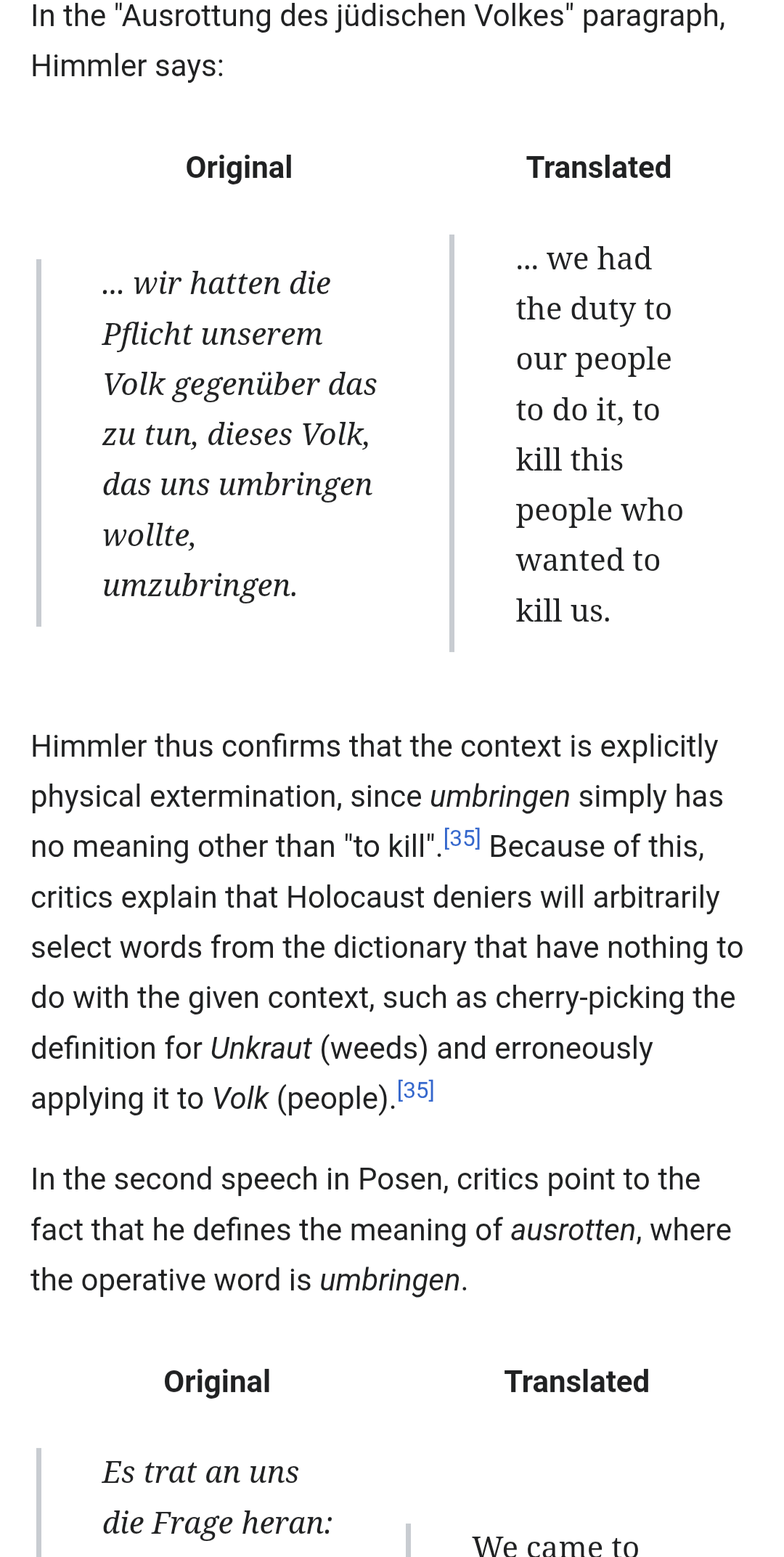 In the "Ausrottung des jüdischen Volkes" paragraph, Himmler says:

| Original | Translated |
|---|---|
| ... wir hatten die Pflicht unserem Volk gegenüber das zu tun, dieses Volk, das uns umbringen wollte, umzubringen. | ... we had the duty to our people to do it, to kill this people who wanted to kill us. |

Himmler thus confirms that the context is explicitly physical extermination, since umbringen simply has no meaning other than "to kill".[35] Because of this, critics explain that Holocaust deniers will arbitrarily select words from the dictionary that have nothing to do with the given context, such as cherry-picking the definition for Unkraut (weeds) and erroneously applying it to Volk (people).[35]

In the second speech in Posen, critics point to the fact that he defines the meaning of ausrotten, where the operative word is umbringen.

| Original | Translated |
|---|---|
| Es trat an uns die Frage heran: | We came to |